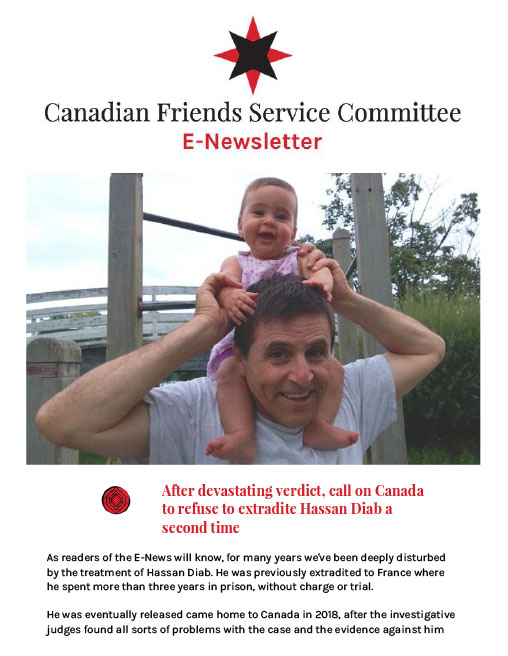 Canadian Friends Service Committee
E-Newsletter

After devastating verdict, call on Canada to refuse to extradite Hassan Diab a second time

As readers of the E-News will know, for many years we've been deeply disturbed by the treatment of Hassan Diab. He was previously extradited to France where he spent more than three years in prison, without charge or trial.

He was eventually released came home to Canada in 2018, after the investigative judges found all sorts of problems with the case and the evidence against him